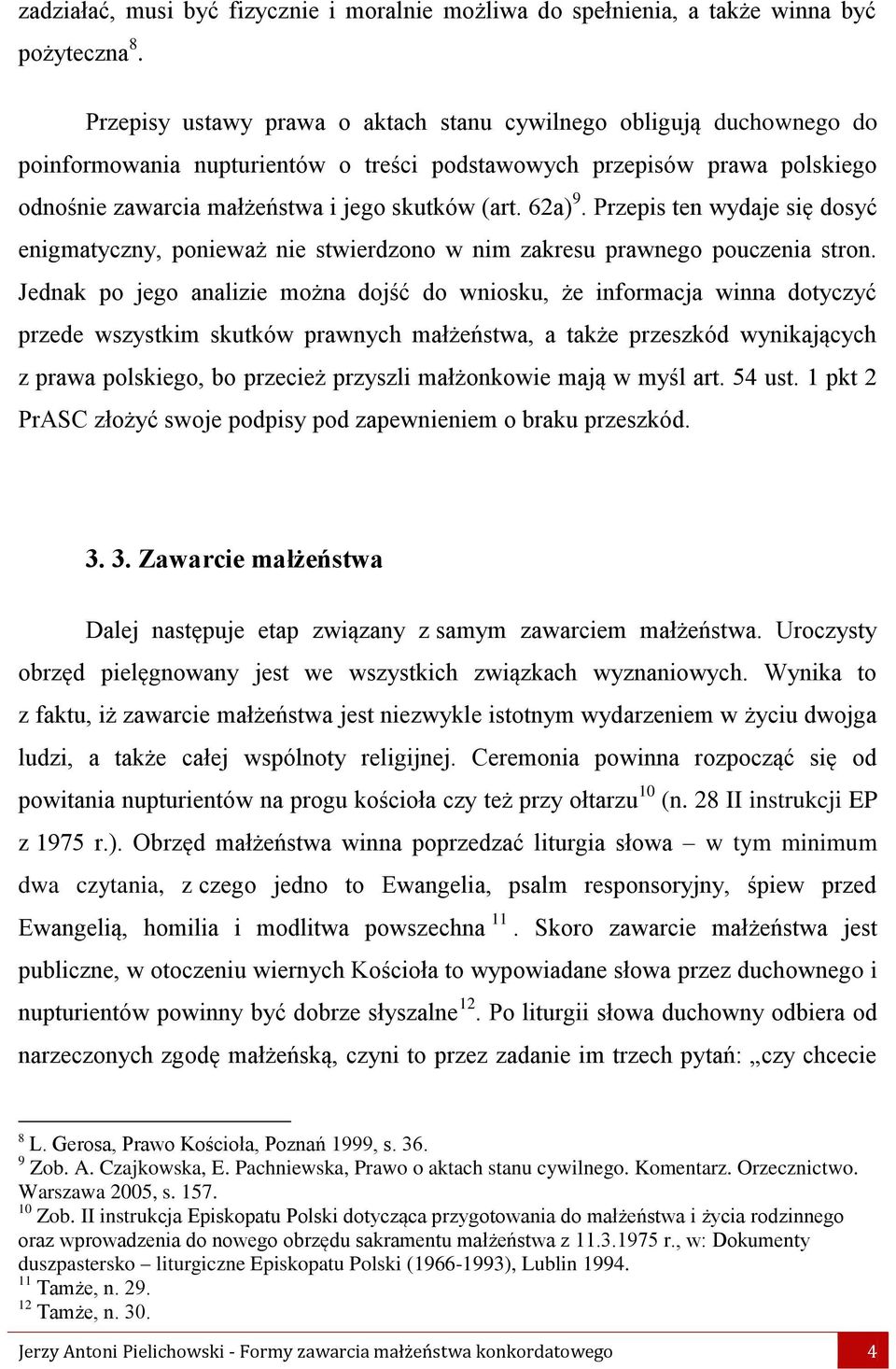 zadziałać, musi być fizycznie i moralnie możliwa do spełnienia, a także winna być pożyteczna$^{8}$.

Przepisy ustawy prawa o aktach stanu cywilnego obligują duchownego do poinformowania nupturientów o treści podstawowych przepisów prawa polskiego odnośnie zawarcia małżeństwa i jego skutków (art. 62a)$^{9}$. Przepis ten wydaje się dosyć enigmatyczny, ponieważ nie stwierdzono w nim zakresu prawnego pouczenia stron. Jednak po jego analizie można dojść do wniosku, że informacja winna dotyczyć przede wszystkim skutków prawnych małżeństwa, a także przeszkód wynikających z prawa polskiego, bo przecież przyszli małżonkowie mają w myśl art. 54 ust. 1 pkt 2 PrASC złożyć swoje podpisy pod zapewnieniem o braku przeszkód.

3. 3. Zawarcie małżeństwa

Dalej następuje etap związany z samym zawarciem małżeństwa. Uroczysty obrzęd pielęgnowany jest we wszystkich związkach wyznaniowych. Wynika to z faktu, iż zawarcie małżeństwa jest niezwykle istotnym wydarzeniem w życiu dwojga ludzi, a także całej wspólnoty religijnej. Ceremonia powinna rozpocząć się od powitania nupturientów na progu kościoła czy też przy ołtarzu$^{10}$ (n. 28 II instrukcji EP z 1975 r.). Obrzęd małżeństwa winna poprzedzać liturgia słowa – w tym minimum dwa czytania, z czego jedno to Ewangelia, psalm responsoryjny, śpiew przed Ewangelią, homilia i modlitwa powszechna $^{11}$. Skoro zawarcie małżeństwa jest publiczne, w otoczeniu wiernych Kościoła to wypowiadane słowa przez duchownego i nupturientów powinny być dobrze słyszalne$^{12}$. Po liturgii słowa duchowny odbiera od narzeczonych zgodę małżeńską, czyni to przez zadanie im trzech pytań: „czy chcecie

$^{8}$ L. Gerosa, Prawo Kościoła, Poznań 1999, s. 36.
$^{9}$ Zob. A. Czajkowska, E. Pachniewska, Prawo o aktach stanu cywilnego. Komentarz. Orzecznictwo. Warszawa 2005, s. 157.
$^{10}$ Zob. II instrukcja Episkopatu Polski dotycząca przygotowania do małżeństwa i życia rodzinnego oraz wprowadzenia do nowego obrzędu sakramentu małżeństwa z 11.3.1975 r., w: Dokumenty duszpastersko – liturgiczne Episkopatu Polski (1966-1993), Lublin 1994.
$^{11}$ Tamże, n. 29.
$^{12}$ Tamże, n. 30.

Jerzy Antoni Pielichowski - Formy zawarcia małżeństwa konkordatowego 4